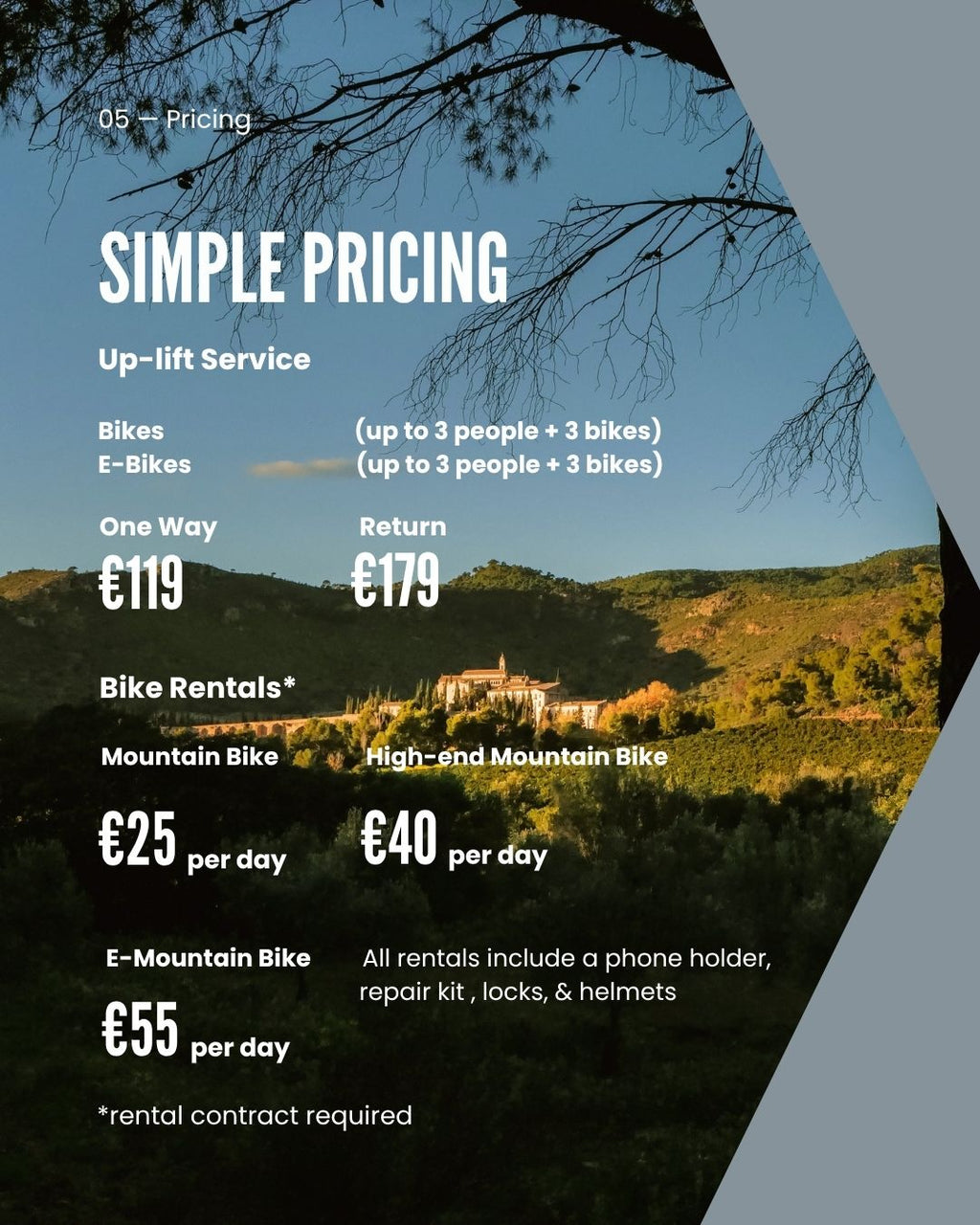 05 — Pricing

SIMPLE PRICING

Up-lift Service

Bikes (up to 3 people + 3 bikes)
E-Bikes (up to 3 people + 3 bikes)

One Way
€119

Return
€179

Bike Rentals*

Mountain Bike
€25 per day

High-end Mountain Bike
€40 per day

E-Mountain Bike
€55 per day

All rentals include a phone holder, repair kit , locks, & helmets

*rental contract required